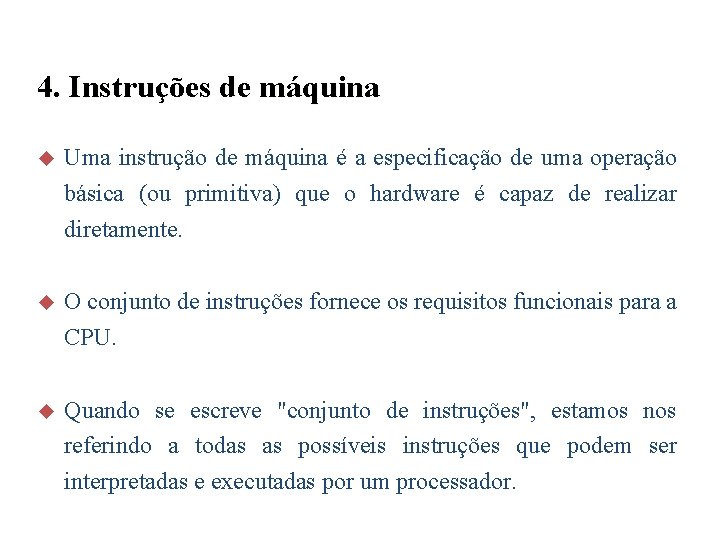 4. Instruções de máquina

◆ Uma instrução de máquina é a especificação de uma operação básica (ou primitiva) que o hardware é capaz de realizar diretamente.

◆ O conjunto de instruções fornece os requisitos funcionais para a CPU.

◆ Quando se escreve "conjunto de instruções", estamos nos referindo a todas as possíveis instruções que podem ser interpretadas e executadas por um processador.